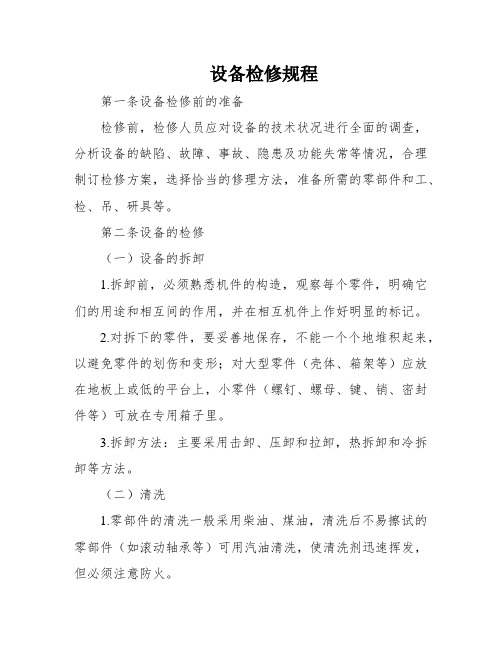 设备检修规程

第一条设备检修前的准备

检修前，检修人员应对设备的技术状况进行全面的调查，分析设备的缺陷、故障、事故、隐患及功能失常等情况，合理制订检修方案，选择恰当的修理方法，准备所需的零部件和工、检、吊、研具等。

第二条设备的检修

（一）设备的拆卸

1.拆卸前，必须熟悉机件的构造，观察每个零件，明确它们的用途和相互间的作用，并在相互机件上作好明显的标记。

2.对拆下的零件，要妥善地保存，不能一个个地堆积起来，以避免零件的划伤和变形；对大型零件（壳体、箱架等）应放在地板上或低的平台上，小零件（螺钉、螺母、键、销、密封件等）可放在专用箱子里。

3.拆卸方法：主要采用击卸、压卸和拉卸，热拆卸和冷拆卸等方法。

（二）清洗

1.零部件的清洗一般采用柴油、煤油，清洗后不易擦试的零部件（如滚动轴承等）可用汽油清洗，使清洗剂迅速挥发，但必须注意防火。